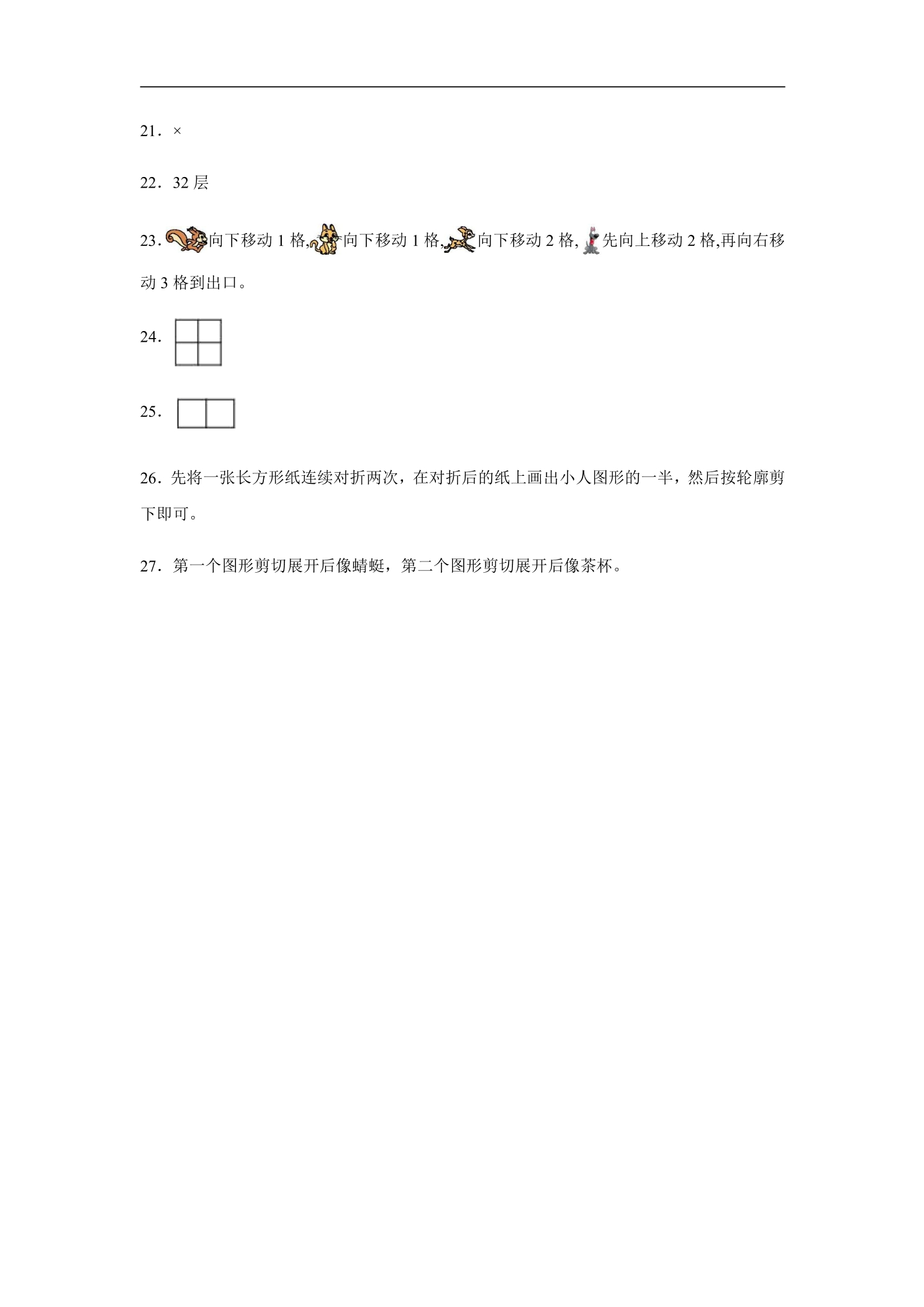 21．×

22．32层

23．向下移动1格,向下移动1格,向下移动2格,先向上移动2格,再向右移动3格到出口。

24．

25．

26．先将一张长方形纸连续对折两次，在对折后的纸上画出小人图形的一半，然后按轮廓剪下即可。

27．第一个图形剪切展开后像蜻蜓，第二个图形剪切展开后像茶杯。